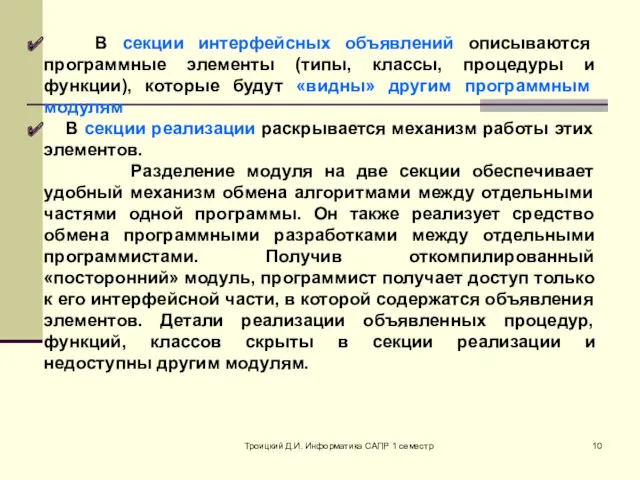 В секции интерфейсных объявлений описываются программные элементы (типы, классы, процедуры и функции), которые будут «видны» другим программным модулям

В секции реализации раскрывается механизм работы этих элементов.

Разделение модуля на две секции обеспечивает удобный механизм обмена алгоритмами между отдельными частями одной программы. Он также реализует средство обмена программными разработками между отдельными программистами. Получив откомпилированный «посторонний» модуль, программист получает доступ только к его интерфейсной части, в которой содержатся объявления элементов. Детали реализации объявленных процедур, функций, классов скрыты в секции реализации и недоступны другим модулям.

Троицкий Д.И. Информатика САПР 1 семестр

10